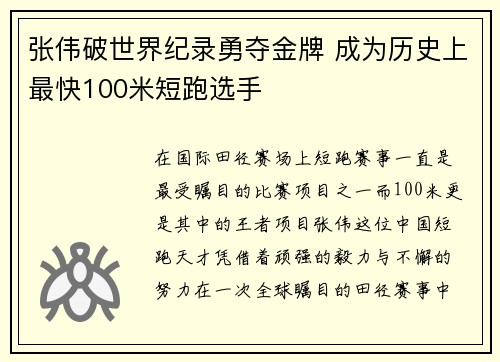 张伟破世界纪录勇夺金牌 成为历史上最快100米短跑选手

在国际田径赛场上短跑赛事一直是最受瞩目的比赛项目之一而100米更是其中的王者项目张伟这位中国短跑天才凭借着顽强的毅力与不懈的努力在一次全球瞩目的田径赛事中